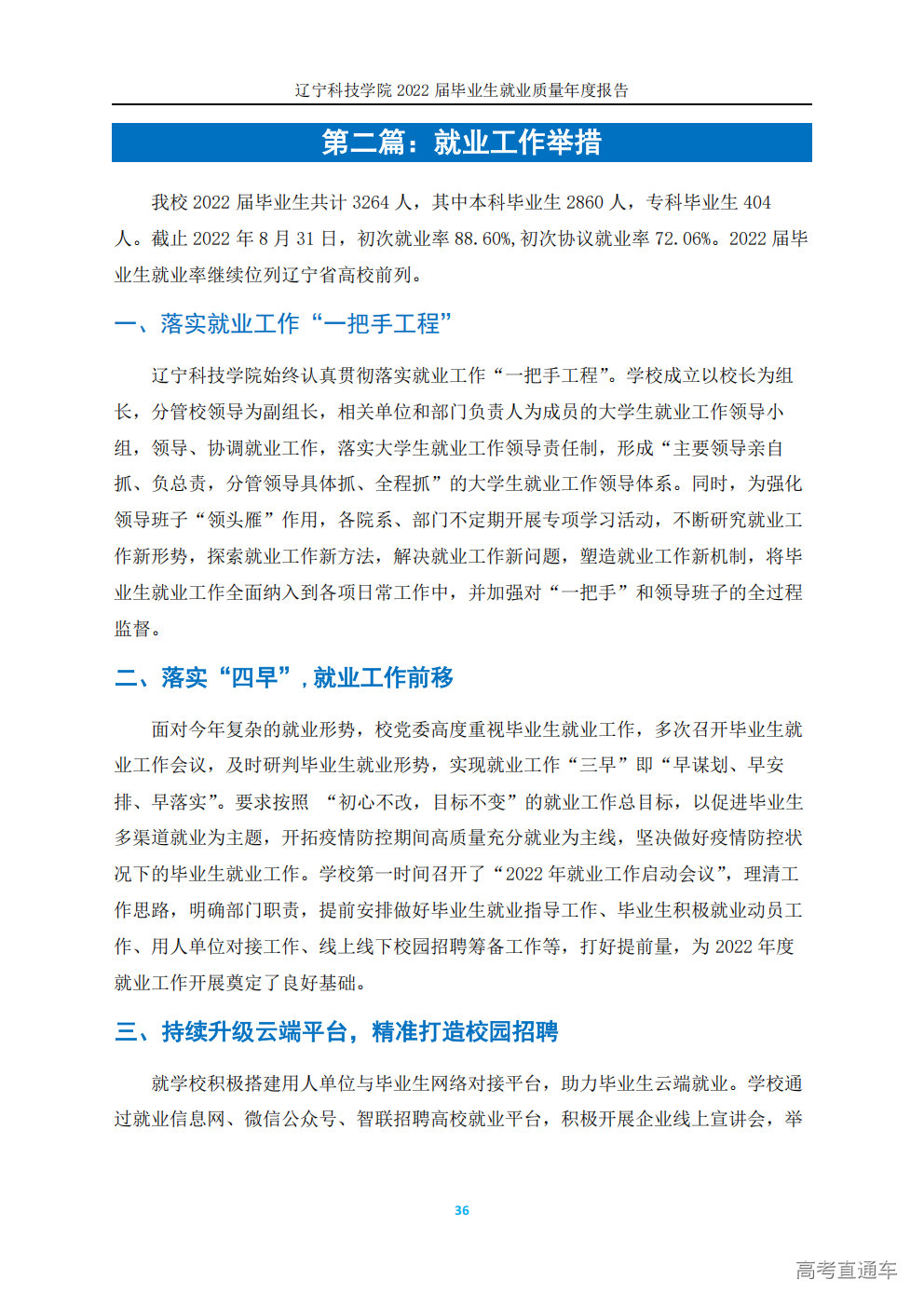 辽宁科技学院 2022 届毕业生就业质量年度报告

第二篇：就业工作举措

我校 2022 届毕业生共计 3264 人，其中本科毕业生 2860 人，专科毕业生 404 人。截止 2022 年 8 月 31 日，初次就业率 88.60%,初次协议就业率 72.06%。2022 届毕业生就业率继续位列辽宁省高校前列。

一、落实就业工作“一把手工程”

辽宁科技学院始终认真贯彻落实就业工作“一把手工程”。学校成立以校长为组长，分管校领导为副组长，相关单位和部门负责人为成员的大学生就业工作领导小组，领导、协调就业工作，落实大学生就业工作领导责任制，形成“主要领导亲自抓、负总责，分管领导具体抓、全程抓”的大学生就业工作领导体系。同时，为强化领导班子“领头雁”作用，各院系、部门不定期开展专项学习活动，不断研究就业工作新形势，探索就业工作新方法，解决就业工作新问题，塑造就业工作新机制，将毕业生就业工作全面纳入到各项日常工作中，并加强对“一把手”和领导班子的全过程监督。

二、落实“四早”，就业工作前移

面对今年复杂的就业形势，校党委高度重视毕业生就业工作，多次召开毕业生就业工作会议，及时研判毕业生就业形势，实现就业工作“三早”即“早谋划、早安排、早落实”。要求按照 “初心不改，目标不变”的就业工作总目标，以促进毕业生多渠道就业为主题，开拓疫情防控期间高质量充分就业为主线，坚决做好疫情防控状况下的毕业生就业工作。学校第一时间召开了“2022 年就业工作启动会议”，理清工作思路，明确部门职责，提前安排做好毕业生就业指导工作、毕业生积极就业动员工作、用人单位对接工作、线上线下校园招聘筹备工作等，打好提前量，为 2022 年度就业工作开展奠定了良好基础。

三、持续升级云端平台，精准打造校园招聘

就学校积极搭建用人单位与毕业生网络对接平台，助力毕业生云端就业。学校通过就业信息网、微信公众号、智联招聘高校就业平台，积极开展企业线上宣讲会，举

36

高考直通车